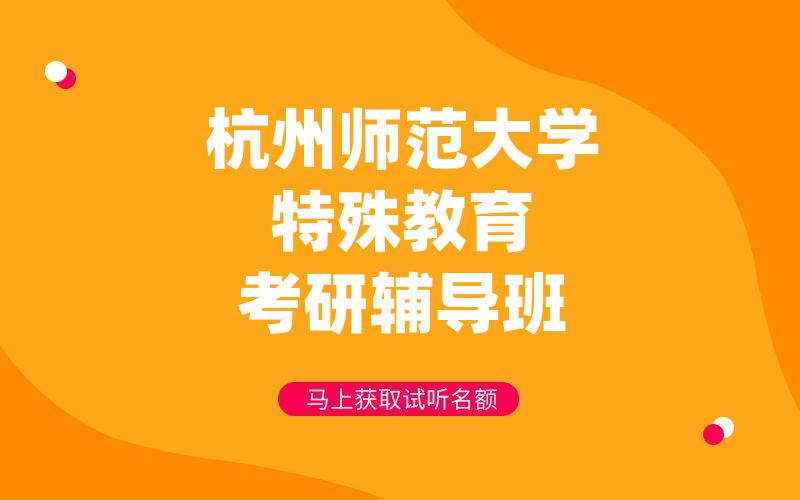 杭州师范大学
特殊教育
考研辅导班

马上获取试听名额